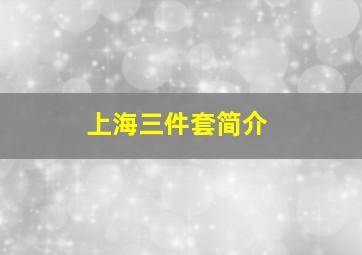 上海三件套简介